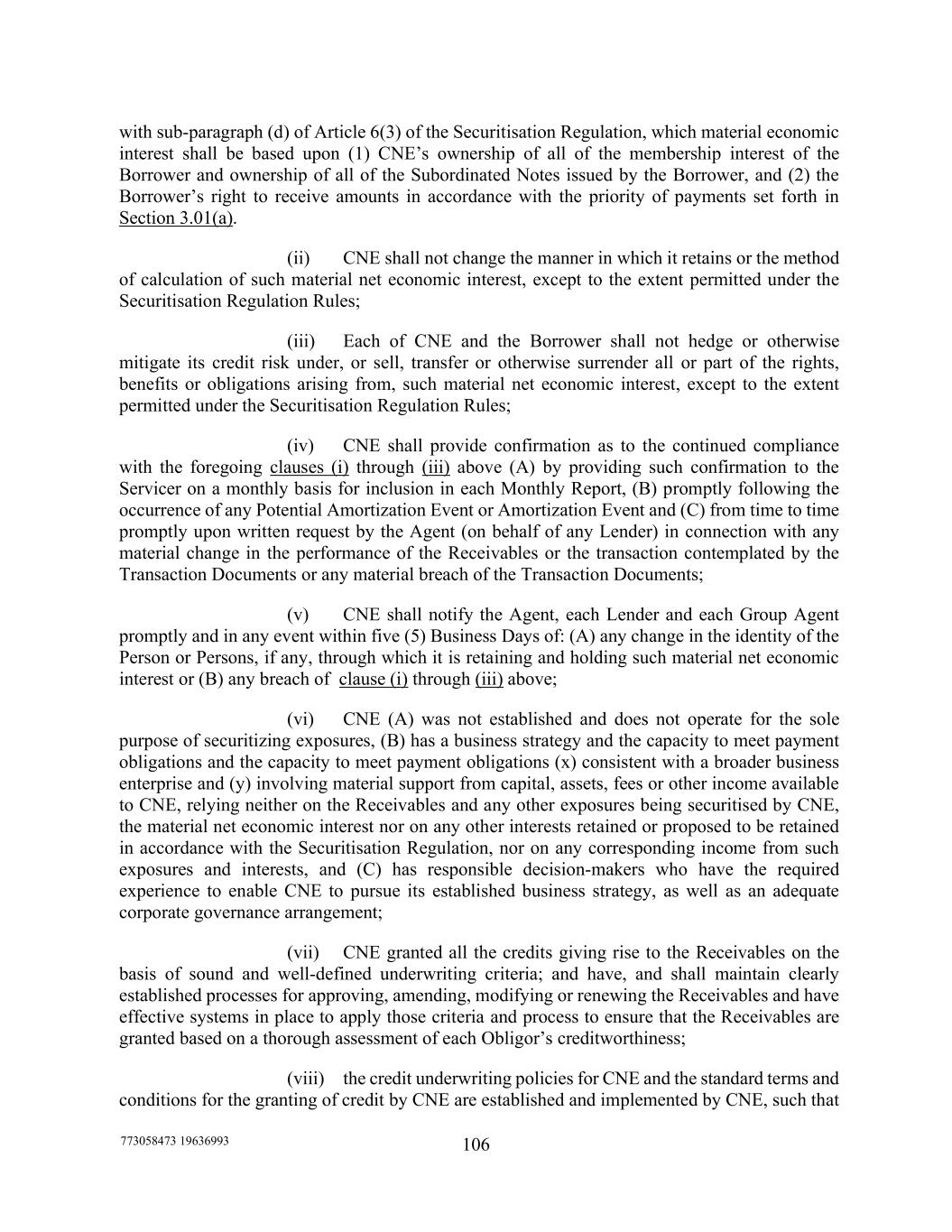 with sub-paragraph (d) of Article 6(3) of the Securitisation Regulation, which material economic interest shall be based upon (1) CNE's ownership of all of the membership interest of the Borrower and ownership of all of the Subordinated Notes issued by the Borrower, and (2) the Borrower's right to receive amounts in accordance with the priority of payments set forth in Section 3.01(a).

(ii) CNE shall not change the manner in which it retains or the method of calculation of such material net economic interest, except to the extent permitted under the Securitisation Regulation Rules;

(iii) Each of CNE and the Borrower shall not hedge or otherwise mitigate its credit risk under, or sell, transfer or otherwise surrender all or part of the rights, benefits or obligations arising from, such material net economic interest, except to the extent permitted under the Securitisation Regulation Rules;

(iv) CNE shall provide confirmation as to the continued compliance with the foregoing clauses (i) through (iii) above (A) by providing such confirmation to the Servicer on a monthly basis for inclusion in each Monthly Report, (B) promptly following the occurrence of any Potential Amortization Event or Amortization Event and (C) from time to time promptly upon written request by the Agent (on behalf of any Lender) in connection with any material change in the performance of the Receivables or the transaction contemplated by the Transaction Documents or any material breach of the Transaction Documents;

(v) CNE shall notify the Agent, each Lender and each Group Agent promptly and in any event within five (5) Business Days of: (A) any change in the identity of the Person or Persons, if any, through which it is retaining and holding such material net economic interest or (B) any breach of clause (i) through (iii) above;

(vi) CNE (A) was not established and does not operate for the sole purpose of securitizing exposures, (B) has a business strategy and the capacity to meet payment obligations and the capacity to meet payment obligations (x) consistent with a broader business enterprise and (y) involving material support from capital, assets, fees or other income available to CNE, relying neither on the Receivables and any other exposures being securitised by CNE, the material net economic interest nor on any other interests retained or proposed to be retained in accordance with the Securitisation Regulation, nor on any corresponding income from such exposures and interests, and (C) has responsible decision-makers who have the required experience to enable CNE to pursue its established business strategy, as well as an adequate corporate governance arrangement;

(vii) CNE granted all the credits giving rise to the Receivables on the basis of sound and well-defined underwriting criteria; and have, and shall maintain clearly established processes for approving, amending, modifying or renewing the Receivables and have effective systems in place to apply those criteria and process to ensure that the Receivables are granted based on a thorough assessment of each Obligor's creditworthiness;

(viii) the credit underwriting policies for CNE and the standard terms and conditions for the granting of credit by CNE are established and implemented by CNE, such that

773058473 19636993

106